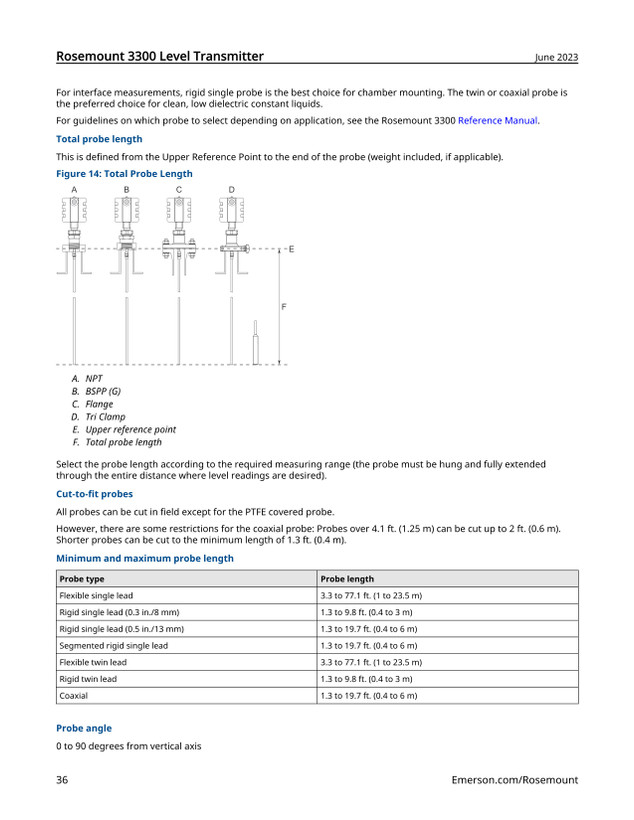 Rosemount 3300 Level Transmitter June 2023

For interface measurements, rigid single probe is the best choice for chamber mounting. The twin or coaxial probe is the preferred choice for clean, low dielectric constant liquids.

For guidelines on which probe to select depending on application, see the Rosemount 3300 Reference Manual.

Total probe length

This is defined from the Upper Reference Point to the end of the probe (weight included, if applicable).

Figure 14: Total Probe Length

A B C D

E

F

A. NPT
B. BSPP (G)
C. Flange
D. Tri Clamp
E. Upper reference point
F. Total probe length

Select the probe length according to the required measuring range (the probe must be hung and fully extended through the entire distance where level readings are desired).

Cut-to-fit probes

All probes can be cut in field except for the PTFE covered probe.

However, there are some restrictions for the coaxial probe: Probes over 4.1 ft. (1.25 m) can be cut up to 2 ft. (0.6 m). Shorter probes can be cut to the minimum length of 1.3 ft. (0.4 m).

Minimum and maximum probe length

| Probe type | Probe length |
|---|---|
| Flexible single lead | 3.3 to 77.1 ft. (1 to 23.5 m) |
| Rigid single lead (0.3 in./8 mm) | 1.3 to 9.8 ft. (0.4 to 3 m) |
| Rigid single lead (0.5 in./13 mm) | 1.3 to 19.7 ft. (0.4 to 6 m) |
| Segmented rigid single lead | 1.3 to 19.7 ft. (0.4 to 6 m) |
| Flexible twin lead | 3.3 to 77.1 ft. (1 to 23.5 m) |
| Rigid twin lead | 1.3 to 9.8 ft. (0.4 to 3 m) |
| Coaxial | 1.3 to 19.7 ft. (0.4 to 6 m) |

Probe angle

0 to 90 degrees from vertical axis

36 Emerson.com/Rosemount